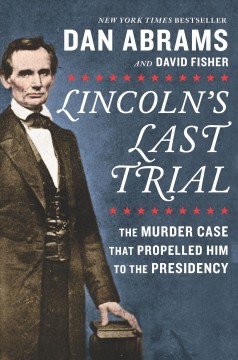 NEW YORK TIMES BESTSELLER

DAN ABRAMS

AND DAVID FISHER

LINCOLN'S LAST TRIAL

THE MURDER CASE THAT PROPELLED HIM TO THE PRESIDENCY